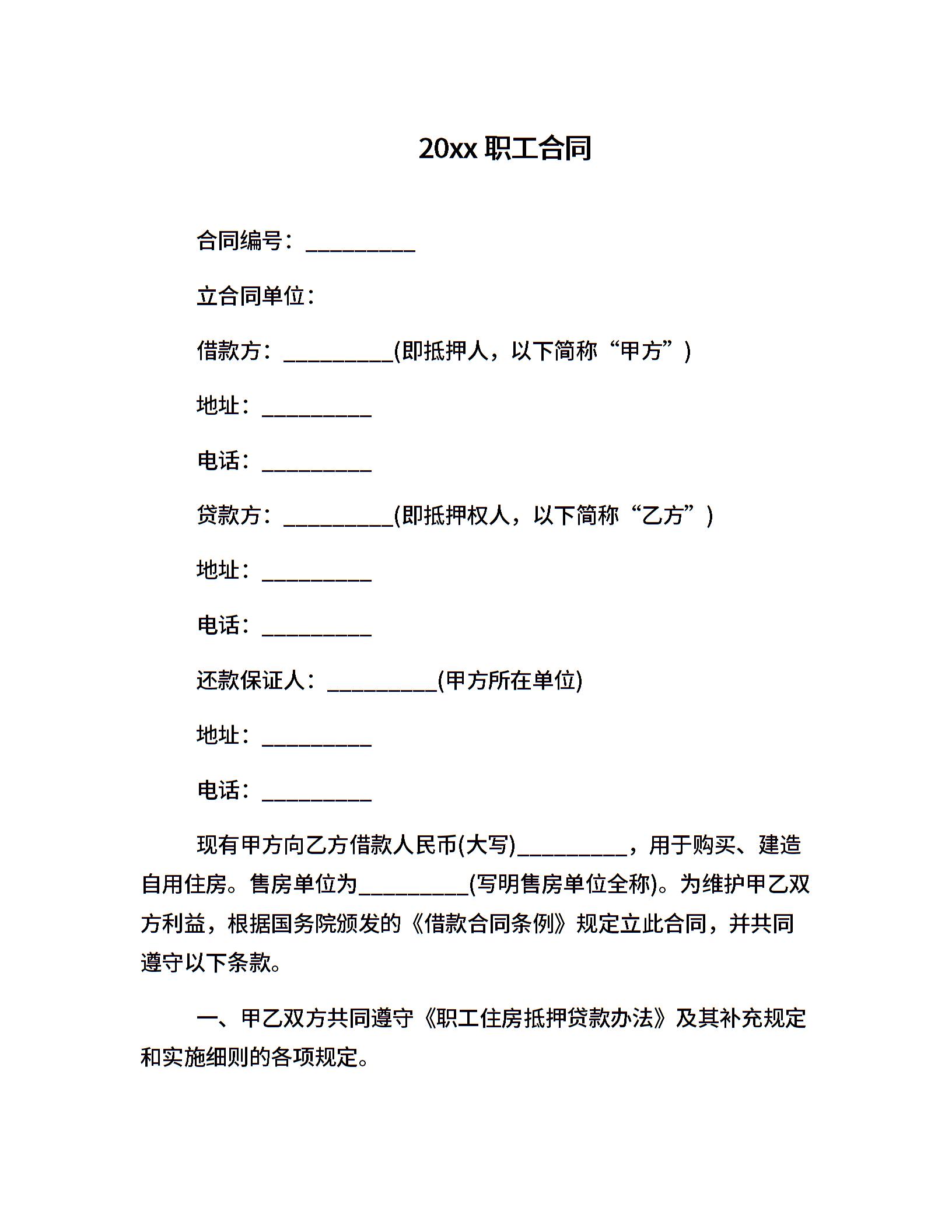 20xx 职工合同

合同编号：__________

立合同单位：

借款方：__________(即抵押人，以下简称“甲方”)

地址：__________

电话：__________

贷款方：__________(即抵押权人，以下简称“乙方”)

地址：__________

电话：__________

还款保证人：__________(甲方所在单位)

地址：__________

电话：__________

现有甲方向乙方借款人民币(大写)__________，用于购买、建造自用住房。售房单位为__________(写明售房单位全称)。为维护甲乙双方利益，根据国务院颁发的《借款合同条例》规定立此合同，并共同遵守以下条款。

一、甲乙双方共同遵守《职工住房抵押贷款办法》及其补充规定和实施细则的各项规定。